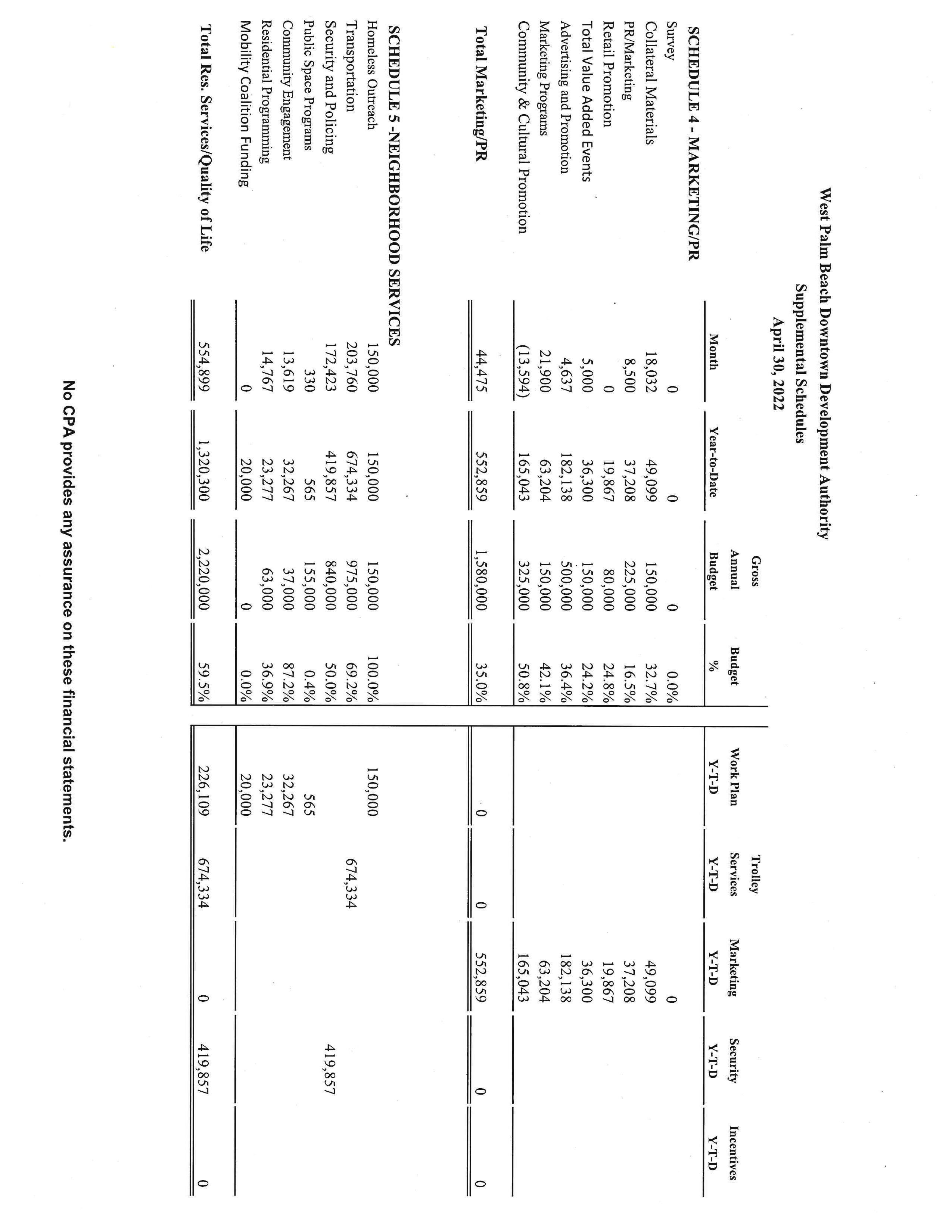 West Palm Beach Downtown Development Authority
Supplemental Schedules
April 30, 2022

| | Month | Year-to-Date | Gross Annual Budget | Budget % | Work Plan Y-T-D | Trolley Services Y-T-D | Marketing Y-T-D | Security Y-T-D | Incentives Y-T-D |
|---|---|---|---|---|---|---|---|---|---|
| **SCHEDULE 4 - MARKETING/PR** | | | | | | | | | |
| Survey | 0 | 0 | 0 | 0.0% | | | 0 | | |
| Collateral Materials | 18,032 | 49,099 | 150,000 | 32.7% | | | 49,099 | | |
| PR/Marketing | 8,500 | 37,208 | 225,000 | 16.5% | | | 37,208 | | |
| Retail Promotion | 0 | 19,867 | 80,000 | 24.8% | | | 19,867 | | |
| Total Value Added Events | 5,000 | 36,300 | 150,000 | 24.2% | | | 36,300 | | |
| Advertising and Promotion | 4,637 | 182,138 | 500,000 | 36.4% | | | 182,138 | | |
| Marketing Programs | 21,900 | 63,204 | 150,000 | 42.1% | | | 63,204 | | |
| Community & Cultural Promotion | (13,594) | 165,043 | 325,000 | 50.8% | | | 165,043 | | |
| **Total Marketing/PR** | 44,475 | 552,859 | 1,580,000 | 35.0% | 0 | 0 | 552,859 | 0 | 0 |
| **SCHEDULE 5 -NEIGHBORHOOD SERVICES** | | | | | | | | | |
| Homeless Outreach | 150,000 | 150,000 | 150,000 | 100.0% | 150,000 | | | | |
| Transportation | 203,760 | 674,334 | 975,000 | 69.2% | | 674,334 | | | |
| Security and Policing | 172,423 | 419,857 | 840,000 | 50.0% | | | | 419,857 | |
| Public Space Programs | 330 | 565 | 155,000 | 0.4% | 565 | | | | |
| Community Engagement | 13,619 | 32,267 | 37,000 | 87.2% | 32,267 | | | | |
| Residential Programming | 14,767 | 23,277 | 63,000 | 36.9% | 23,277 | | | | |
| Mobility Coalition Funding | 0 | 20,000 | 0 | 0.0% | 20,000 | | | | |
| **Total Res. Services/Quality of Life** | 554,899 | 1,320,300 | 2,220,000 | 59.5% | 226,109 | 674,334 | 0 | 419,857 | 0 |

No CPA provides any assurance on these financial statements.